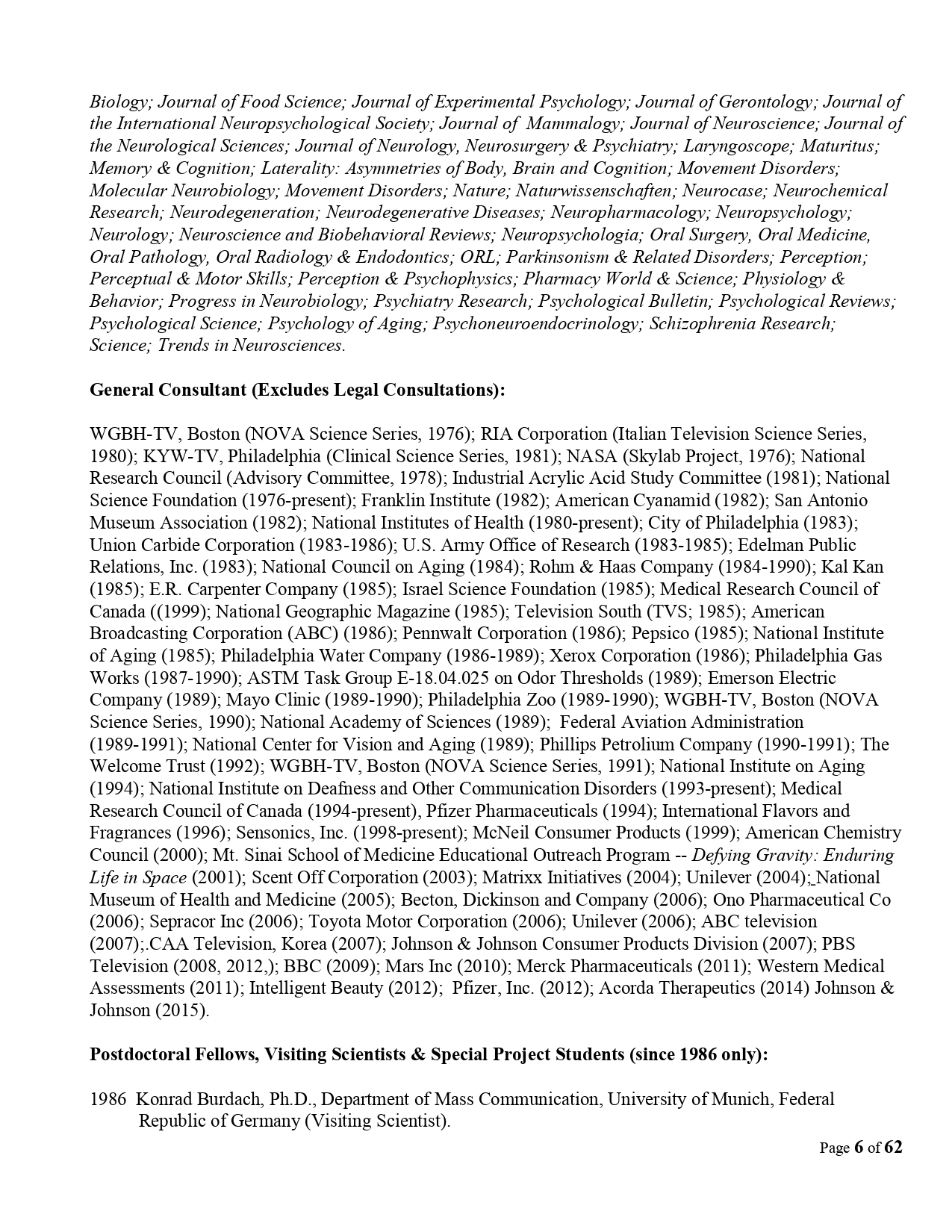 Biology; Journal of Food Science; Journal of Experimental Psychology; Journal of Gerontology; Journal of the International Neuropsychological Society; Journal of Mammalogy; Journal of Neuroscience; Journal of the Neurological Sciences; Journal of Neurology, Neurosurgery & Psychiatry; Laryngoscope; Maturitus; Memory & Cognition; Laterality: Asymmetries of Body, Brain and Cognition; Movement Disorders; Molecular Neurobiology; Movement Disorders; Nature; Naturwissenschaften; Neurocase; Neurochemical Research; Neurodegeneration; Neurodegenerative Diseases; Neuropharmacology; Neuropsychology; Neurology; Neuroscience and Biobehavioral Reviews; Neuropsychologia; Oral Surgery, Oral Medicine, Oral Pathology, Oral Radiology & Endodontics; ORL; Parkinsonism & Related Disorders; Perception; Perceptual & Motor Skills; Perception & Psychophysics; Pharmacy World & Science; Physiology & Behavior; Progress in Neurobiology; Psychiatry Research; Psychological Bulletin; Psychological Reviews; Psychological Science; Psychology of Aging; Psychoneuroendocrinology; Schizophrenia Research; Science; Trends in Neurosciences.

General Consultant (Excludes Legal Consultations):

WGBH-TV, Boston (NOVA Science Series, 1976); RIA Corporation (Italian Television Science Series, 1980); KYW-TV, Philadelphia (Clinical Science Series, 1981); NASA (Skylab Project, 1976); National Research Council (Advisory Committee, 1978); Industrial Acrylic Acid Study Committee (1981); National Science Foundation (1976-present); Franklin Institute (1982); American Cyanamid (1982); San Antonio Museum Association (1982); National Institutes of Health (1980-present); City of Philadelphia (1983); Union Carbide Corporation (1983-1986); U.S. Army Office of Research (1983-1985); Edelman Public Relations, Inc. (1983); National Council on Aging (1984); Rohm & Haas Company (1984-1990); Kal Kan (1985); E.R. Carpenter Company (1985); Israel Science Foundation (1985); Medical Research Council of Canada ((1999); National Geographic Magazine (1985); Television South (TVS; 1985); American Broadcasting Corporation (ABC) (1986); Pennwalt Corporation (1986); Pepsico (1985); National Institute of Aging (1985); Philadelphia Water Company (1986-1989); Xerox Corporation (1986); Philadelphia Gas Works (1987-1990); ASTM Task Group E-18.04.025 on Odor Thresholds (1989); Emerson Electric Company (1989); Mayo Clinic (1989-1990); Philadelphia Zoo (1989-1990); WGBH-TV, Boston (NOVA Science Series, 1990); National Academy of Sciences (1989); Federal Aviation Administration (1989-1991); National Center for Vision and Aging (1989); Phillips Petrolium Company (1990-1991); The Welcome Trust (1992); WGBH-TV, Boston (NOVA Science Series, 1991); National Institute on Aging (1994); National Institute on Deafness and Other Communication Disorders (1993-present); Medical Research Council of Canada (1994-present), Pfizer Pharmaceuticals (1994); International Flavors and Fragrances (1996); Sensonics, Inc. (1998-present); McNeil Consumer Products (1999); American Chemistry Council (2000); Mt. Sinai School of Medicine Educational Outreach Program -- Defying Gravity: Enduring Life in Space (2001); Scent Off Corporation (2003); Matrixx Initiatives (2004); Unilever (2004); National Museum of Health and Medicine (2005); Becton, Dickinson and Company (2006); Ono Pharmaceutical Co (2006); Sepracor Inc (2006); Toyota Motor Corporation (2006); Unilever (2006); ABC television (2007);.CAA Television, Korea (2007); Johnson & Johnson Consumer Products Division (2007); PBS Television (2008, 2012,); BBC (2009); Mars Inc (2010); Merck Pharmaceuticals (2011); Western Medical Assessments (2011); Intelligent Beauty (2012); Pfizer, Inc. (2012); Acorda Therapeutics (2014) Johnson & Johnson (2015).

Postdoctoral Fellows, Visiting Scientists & Special Project Students (since 1986 only):

1986 Konrad Burdach, Ph.D., Department of Mass Communication, University of Munich, Federal Republic of Germany (Visiting Scientist).

Page 6 of 62